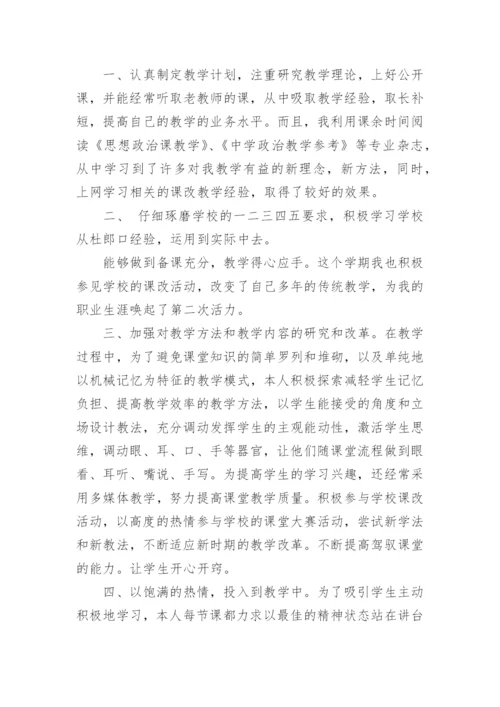 一、认真制定教学计划，注重研究教学理论，上好公开课，并能经常听取老教师的课，从中吸取教学经验，取长补短，提高自己的教学的业务水平。而且，我利用课余时间阅读《思想政治课教学》、《中学政治教学参考》等专业杂志，从中学习到了许多对我教学有益的新理念，新方法，同时，上网学习相关的课改教学经验，取得了较好的效果。

二、 仔细琢磨学校的一二三四五要求，积极学习学校从杜郎口经验，运用到实际中去。

能够做到备课充分，教学得心应手。这个学期我也积极参见学校的课改活动，改变了自己多年的传统教学，为我的职业生涯唤起了第二次活力。

三、加强对教学方法和教学内容的研究和改革。在教学过程中，为了避免课堂知识的简单罗列和堆砌，以及单纯地以机械记忆为特征的教学模式，本人积极探索减轻学生记忆负担、提高教学效率的教学方法，以学生能接受的角度和立场设计教法，充分调动发挥学生的主观能动性，激活学生思维，调动眼、耳、口、手等器官，让他们随课堂流程做到眼看、耳听、嘴说、手写。为提高学生的学习兴趣，还经常采用多媒体教学，努力提高课堂教学质量。积极参与学校课改活动，以高度的热情参与学校的课堂大赛活动，尝试新学法和新教法，不断适应新时期的教学改革。不断提高驾驭课堂的能力。让学生开心开窍。

四、以饱满的热情，投入到教学中。为了吸引学生主动积极地学习，本人每节课都力求以最佳的精神状态站在讲台